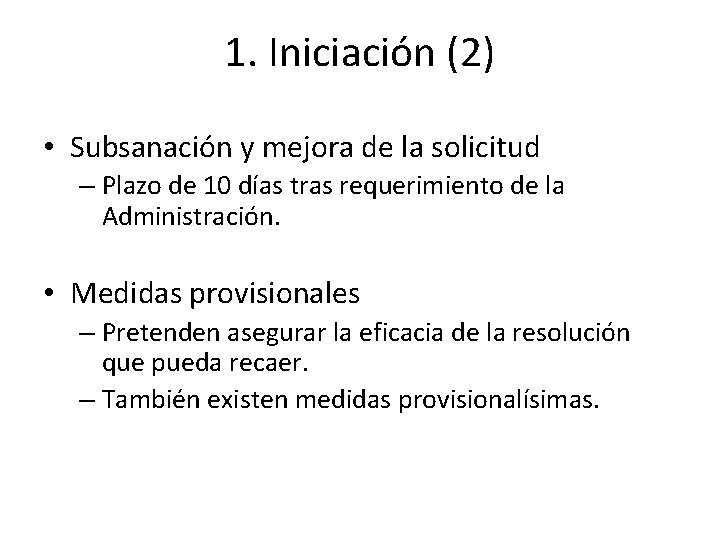 1. Iniciación (2)

• Subsanación y mejora de la solicitud
– Plazo de 10 días tras requerimiento de la Administración.

• Medidas provisionales
– Pretenden asegurar la eficacia de la resolución que pueda recaer.
– También existen medidas provisionalísimas.